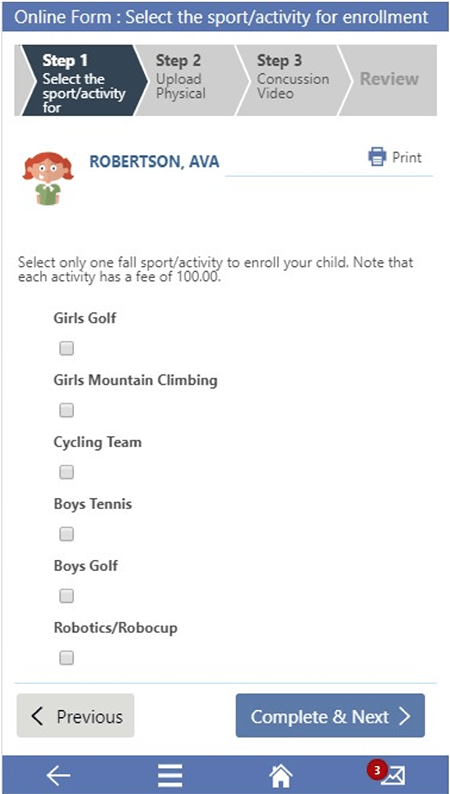 Online Form : Select the sport/activity for enrollment

Step 1
Select the sport/activity for

Step 2
Upload Physical

Step 3
Concussion Video

Review

ROBERTSON, AVA

Print

Select only one fall sport/activity to enroll your child. Note that each activity has a fee of 100.00.

Girls Golf

Girls Mountain Climbing

Cycling Team

Boys Tennis

Boys Golf

Robotics/Robocup

Previous

Complete & Next

3